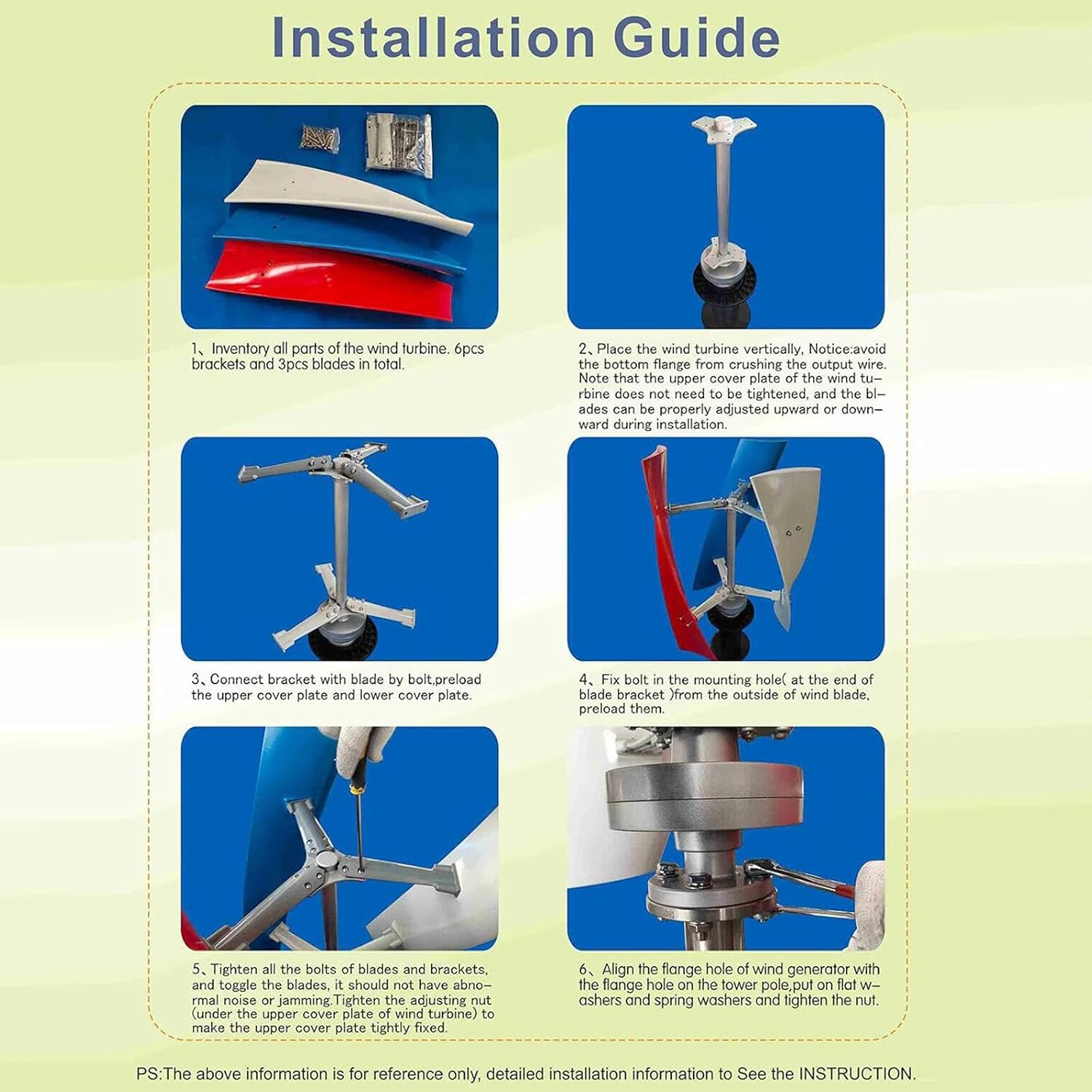 Installation Guide

1、Inventory all parts of the wind turbine. 6pcs brackets and 3pcs blades in total.

2、Place the wind turbine vertically, Notice:avoid the bottom flange from crushing the output wire. Note that the upper cover plate of the wind turbine does not need to be tightened, and the blades can be properly adjusted upward or downward during installation.

3、Connect bracket with blade by bolt,preload the upper cover plate and lower cover plate.

4、Fix bolt in the mounting hole( at the end of blade bracket )from the outside of wind blade, preload them.

5、Tighten all the bolts of blades and brackets, and toggle the blades, it should not have abnormal noise or jamming.Tighten the adjusting nut (under the upper cover plate of wind turbine) to make the upper cover plate tightly fixed.

6、Align the flange hole of wind generator with the flange hole on the tower pole,put on flat washers and spring washers and tighten the nut.

PS:The above information is for reference only, detailed installation information to See the INSTRUCTION.